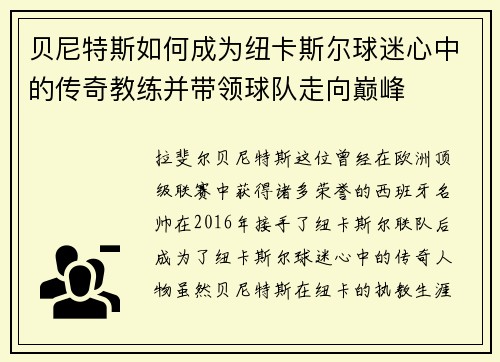 贝尼特斯如何成为纽卡斯尔球迷心中的传奇教练并带领球队走向巅峰

拉斐尔贝尼特斯这位曾经在欧洲顶级联赛中获得诸多荣誉的西班牙名帅在2016年接手了纽卡斯尔联队后成为了纽卡斯尔球迷心中的传奇人物虽然贝尼特斯在纽卡的执教生涯